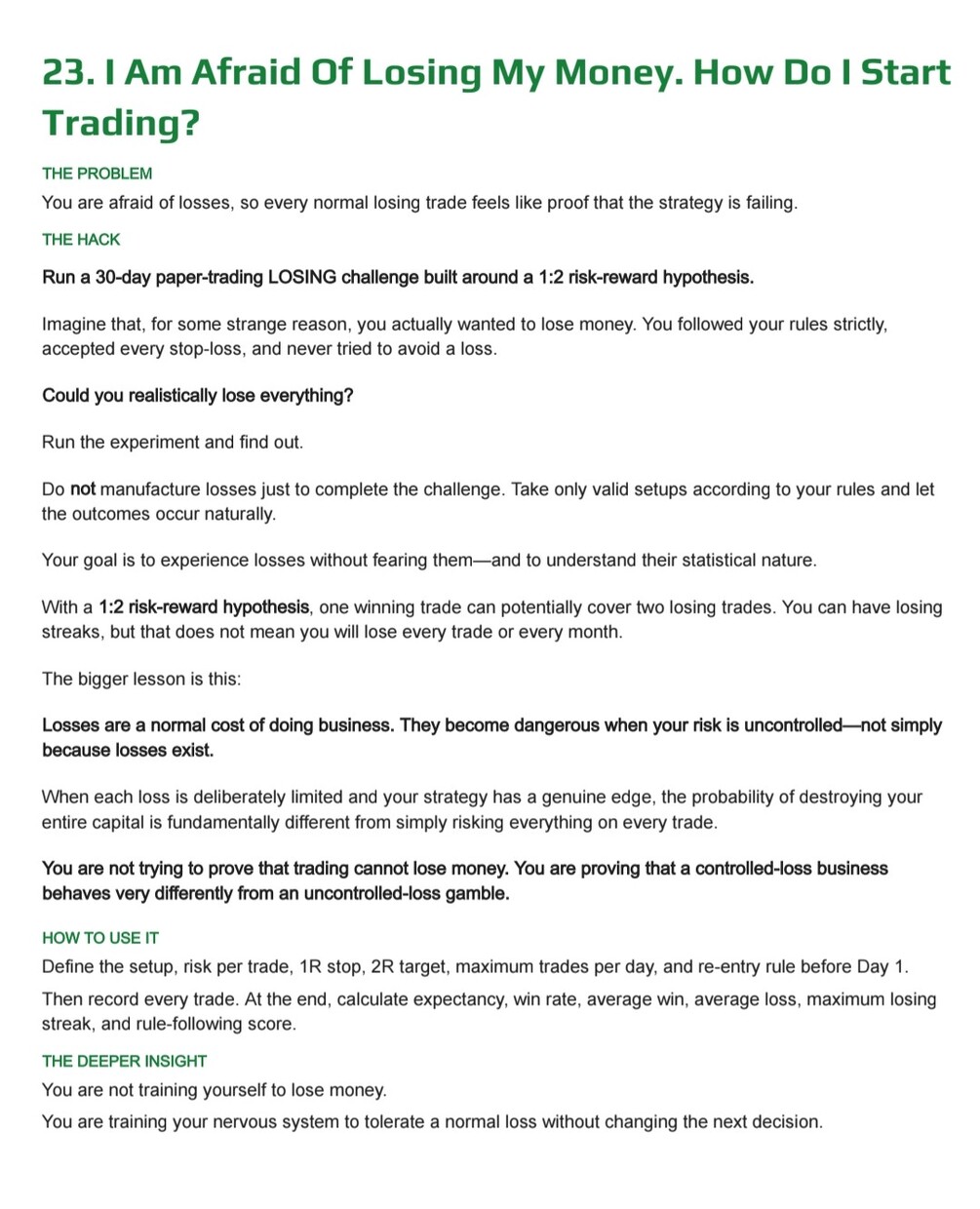 23. I Am Afraid Of Losing My Money. How Do I Start Trading?

THE PROBLEM

You are afraid of losses, so every normal losing trade feels like proof that the strategy is failing.

THE HACK

Run a 30-day paper-trading LOSING challenge built around a 1:2 risk-reward hypothesis.

Imagine that, for some strange reason, you actually wanted to lose money. You followed your rules strictly, accepted every stop-loss, and never tried to avoid a loss.

Could you realistically lose everything?

Run the experiment and find out.

Do not manufacture losses just to complete the challenge. Take only valid setups according to your rules and let the outcomes occur naturally.

Your goal is to experience losses without fearing them—and to understand their statistical nature.

With a 1:2 risk-reward hypothesis, one winning trade can potentially cover two losing trades. You can have losing streaks, but that does not mean you will lose every trade or every month.

The bigger lesson is this:

Losses are a normal cost of doing business. They become dangerous when your risk is uncontrolled—not simply because losses exist.

When each loss is deliberately limited and your strategy has a genuine edge, the probability of destroying your entire capital is fundamentally different from simply risking everything on every trade.

You are not trying to prove that trading cannot lose money. You are proving that a controlled-loss business behaves very differently from an uncontrolled-loss gamble.

HOW TO USE IT

Define the setup, risk per trade, 1R stop, 2R target, maximum trades per day, and re-entry rule before Day 1.

Then record every trade. At the end, calculate expectancy, win rate, average win, average loss, maximum losing streak, and rule-following score.

THE DEEPER INSIGHT

You are not training yourself to lose money.

You are training your nervous system to tolerate a normal loss without changing the next decision.